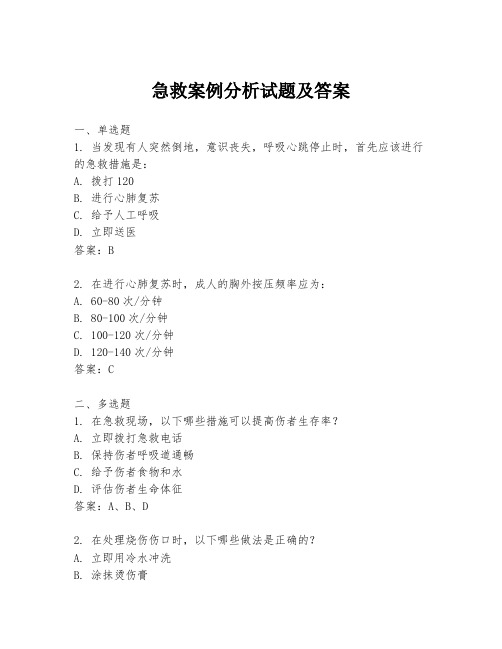 急救案例分析试题及答案

一、单选题

1. 当发现有人突然倒地，意识丧失，呼吸心跳停止时，首先应该进行的急救措施是：

A. 拨打 120

B. 进行心肺复苏

C. 给予人工呼吸

D. 立即送医

答案：B

2. 在进行心肺复苏时，成人的胸外按压频率应为：

A. 60-80 次/分钟

B. 80-100 次/分钟

C. 100-120 次/分钟

D. 120-140 次/分钟

答案：C

二、多选题

1. 在急救现场，以下哪些措施可以提高伤者生存率？

A. 立即拨打急救电话

B. 保持伤者呼吸道通畅

C. 给予伤者食物和水

D. 评估伤者生命体征

答案：A、B、D

2. 在处理烧伤伤口时，以下哪些做法是正确的？

A. 立即用冷水冲洗

B. 涂抹烫伤膏